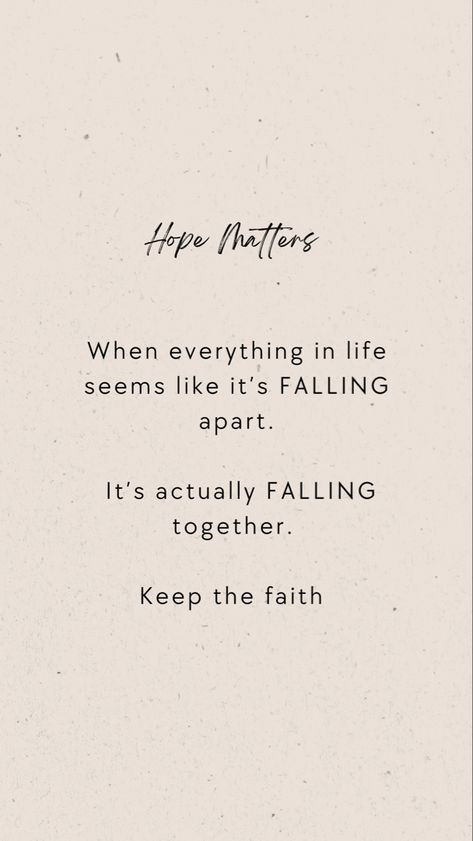 Hope Matters

When everything in life seems like it's FALLING apart.

It's actually FALLING together.

Keep the faith